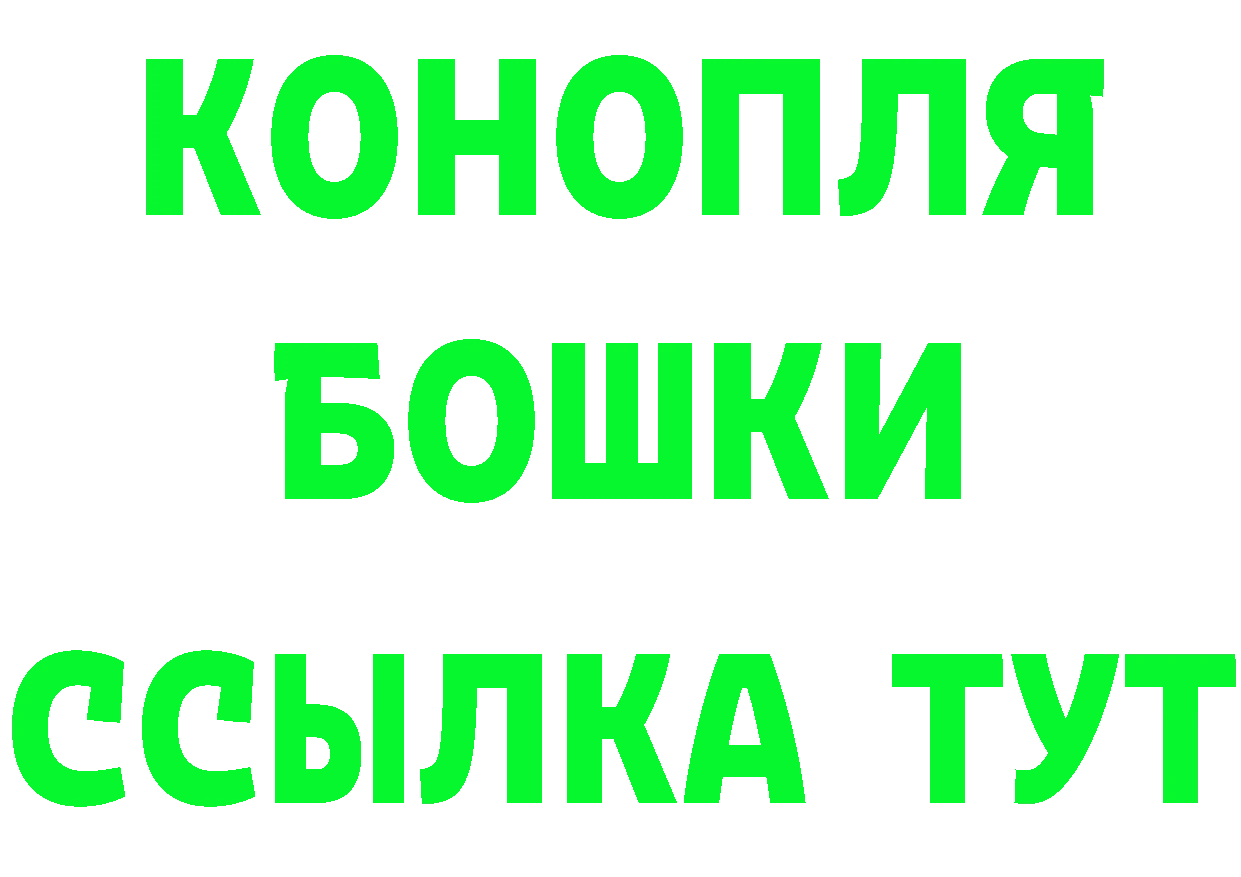 КОНОПЛЯ
БОШКИ
ССЫЛКА ТУТ